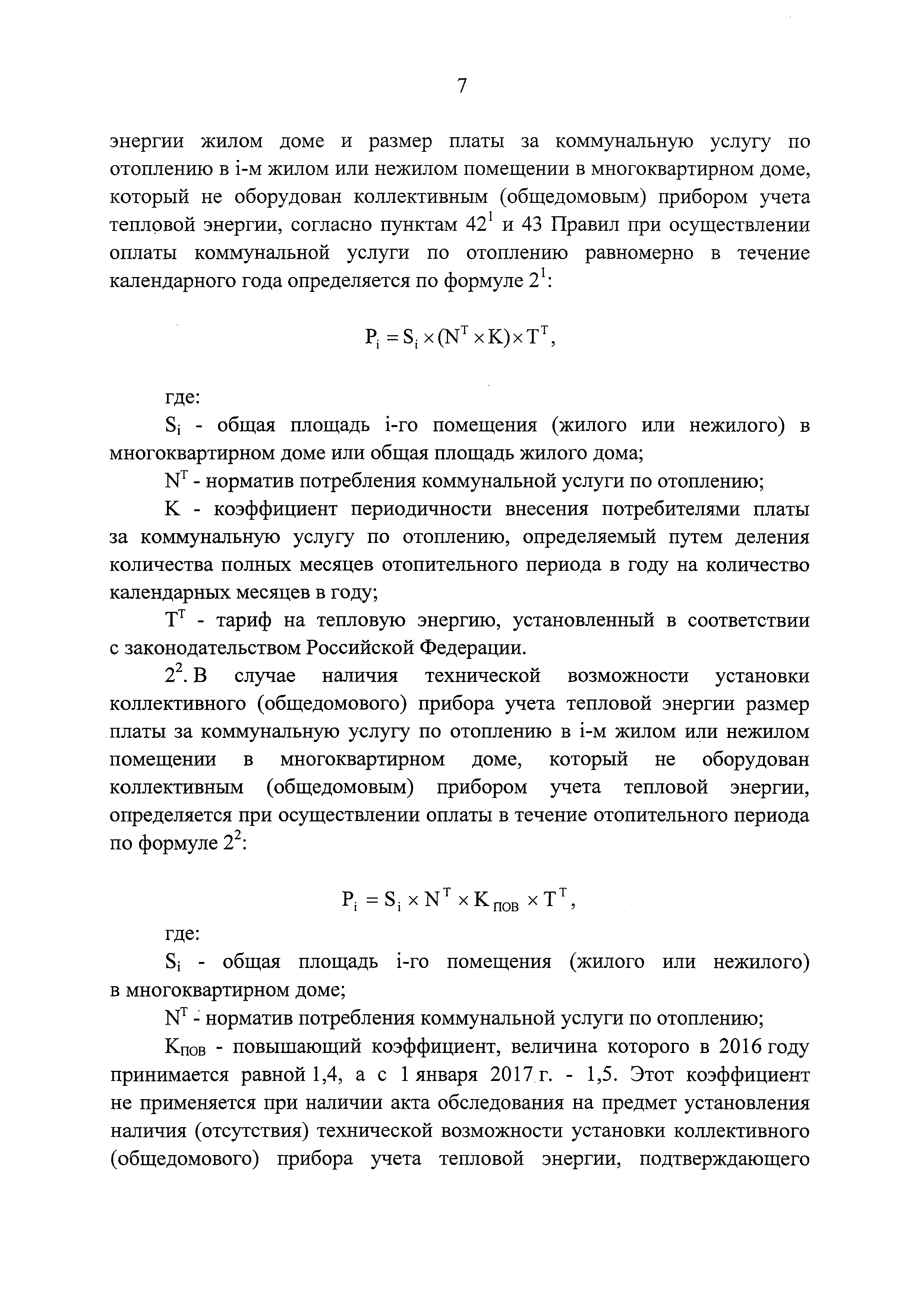 7

энергии жилом доме и размер платы за коммунальную услугу по отоплению в i-м жилом или нежилом помещении в многоквартирном доме, который не оборудован коллективным (общедомовым) прибором учета тепловой энергии, согласно пунктам $42^1$ и 43 Правил при осуществлении оплаты коммунальной услуги по отоплению равномерно в течение календарного года определяется по формуле $2^1$:

$P_i = S_i \times (N^T \times K) \times T^T$,

где:

$S_i$ - общая площадь i-го помещения (жилого или нежилого) в многоквартирном доме или общая площадь жилого дома;

$N^T$ - норматив потребления коммунальной услуги по отоплению;

K - коэффициент периодичности внесения потребителями платы за коммунальную услугу по отоплению, определяемый путем деления количества полных месяцев отопительного периода в году на количество календарных месяцев в году;

$T^T$ - тариф на тепловую энергию, установленный в соответствии с законодательством Российской Федерации.

$2^2$. В случае наличия технической возможности установки коллективного (общедомового) прибора учета тепловой энергии размер платы за коммунальную услугу по отоплению в i-м жилом или нежилом помещении в многоквартирном доме, который не оборудован коллективным (общедомовым) прибором учета тепловой энергии, определяется при осуществлении оплаты в течение отопительного периода по формуле $2^2$:

$P_i = S_i \times N^T \times K_{пов} \times T^T$,

где:

$S_i$ - общая площадь i-го помещения (жилого или нежилого) в многоквартирном доме;

$N^T$ - норматив потребления коммунальной услуги по отоплению;

$K_{пов}$ - повышающий коэффициент, величина которого в 2016 году принимается равной 1,4, а с 1 января 2017 г. - 1,5. Этот коэффициент не применяется при наличии акта обследования на предмет установления наличия (отсутствия) технической возможности установки коллективного (общедомового) прибора учета тепловой энергии, подтверждающего